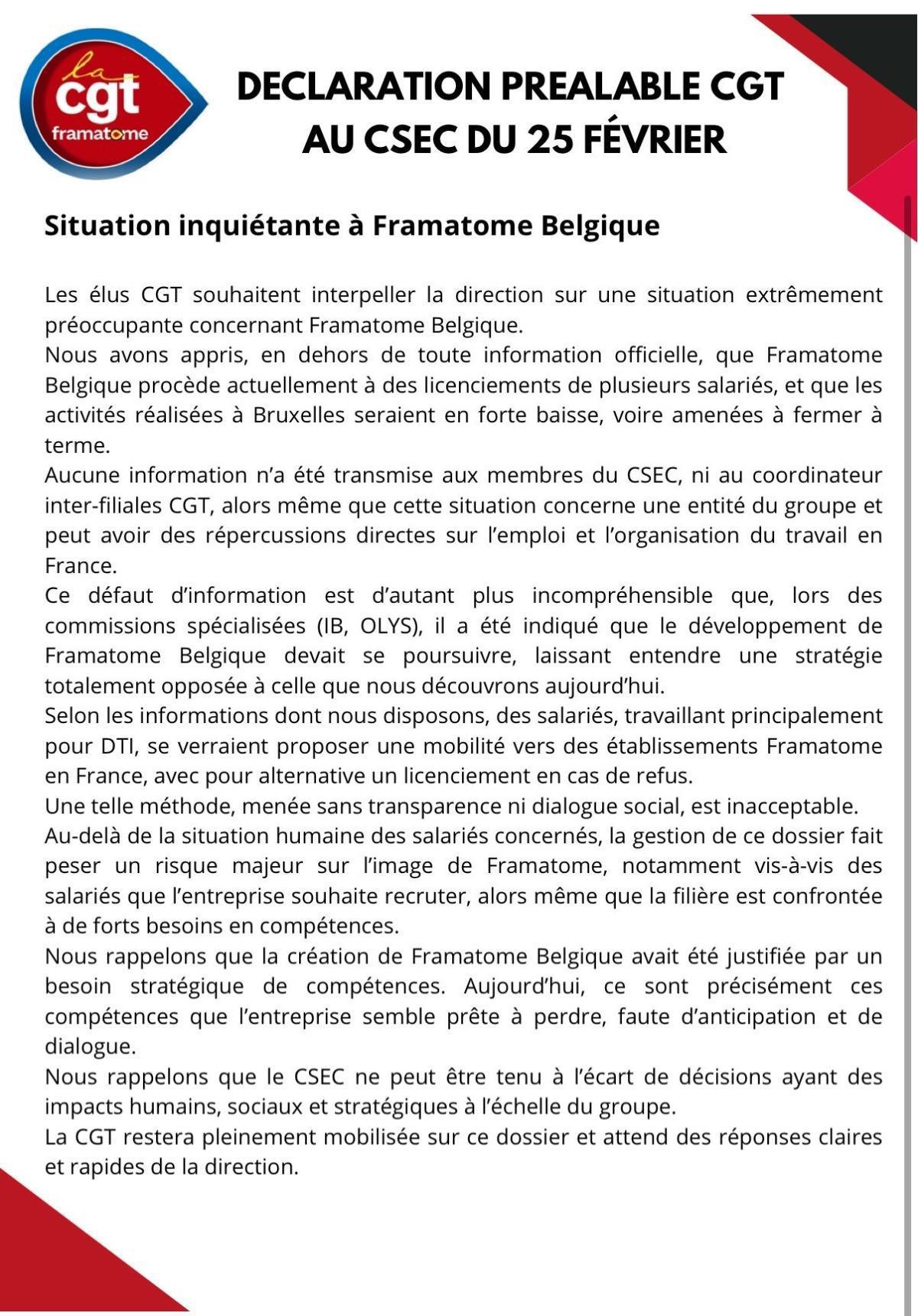 la
cgt
framatome

DECLARATION PREALABLE CGT AU CSEC DU 25 FÉVRIER

Situation inquiétante à Framatome Belgique

Les élus CGT souhaitent interpeller la direction sur une situation extrêmement préoccupante concernant Framatome Belgique.
Nous avons appris, en dehors de toute information officielle, que Framatome Belgique procède actuellement à des licenciements de plusieurs salariés, et que les activités réalisées à Bruxelles seraient en forte baisse, voire amenées à fermer à terme.
Aucune information n'a été transmise aux membres du CSEC, ni au coordinateur inter-filiales CGT, alors même que cette situation concerne une entité du groupe et peut avoir des répercussions directes sur l'emploi et l'organisation du travail en France.
Ce défaut d'information est d'autant plus incompréhensible que, lors des commissions spécialisées (IB, OLYS), il a été indiqué que le développement de Framatome Belgique devait se poursuivre, laissant entendre une stratégie totalement opposée à celle que nous découvrons aujourd'hui.
Selon les informations dont nous disposons, des salariés, travaillant principalement pour DTI, se verraient proposer une mobilité vers des établissements Framatome en France, avec pour alternative un licenciement en cas de refus.
Une telle méthode, menée sans transparence ni dialogue social, est inacceptable.
Au-delà de la situation humaine des salariés concernés, la gestion de ce dossier fait peser un risque majeur sur l'image de Framatome, notamment vis-à-vis des salariés que l'entreprise souhaite recruter, alors même que la filière est confrontée à de forts besoins en compétences.
Nous rappelons que la création de Framatome Belgique avait été justifiée par un besoin stratégique de compétences. Aujourd'hui, ce sont précisément ces compétences que l'entreprise semble prête à perdre, faute d'anticipation et de dialogue.
Nous rappelons que le CSEC ne peut être tenu à l'écart de décisions ayant des impacts humains, sociaux et stratégiques à l'échelle du groupe.
La CGT restera pleinement mobilisée sur ce dossier et attend des réponses claires et rapides de la direction.